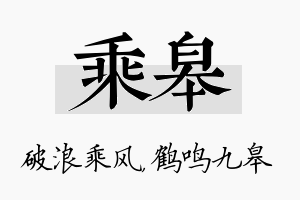 乘皋

破浪乘风，鹤鸣九皋